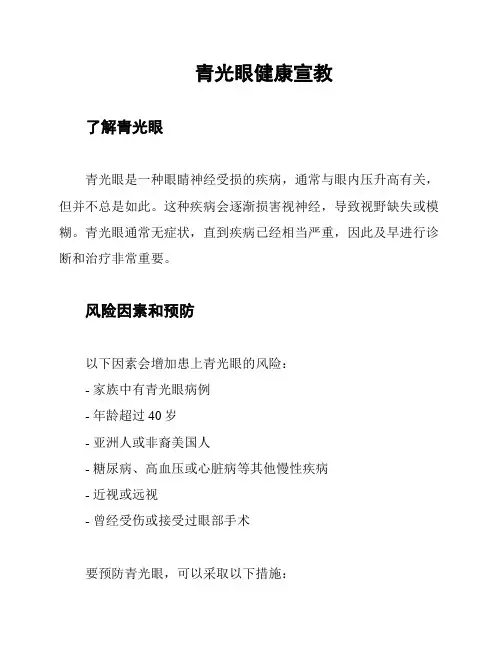 青光眼健康宣教

了解青光眼

青光眼是一种眼睛神经受损的疾病，通常与眼内压升高有关，但并不总是如此。这种疾病会逐渐损害视神经，导致视野缺失或模糊。青光眼通常无症状，直到疾病已经相当严重，因此及早进行诊断和治疗非常重要。

风险因素和预防

以下因素会增加患上青光眼的风险：
- 家族中有青光眼病例
- 年龄超过 40 岁
- 亚洲人或非裔美国人
- 糖尿病、高血压或心脏病等其他慢性疾病
- 近视或远视
- 曾经受伤或接受过眼部手术

要预防青光眼，可以采取以下措施：